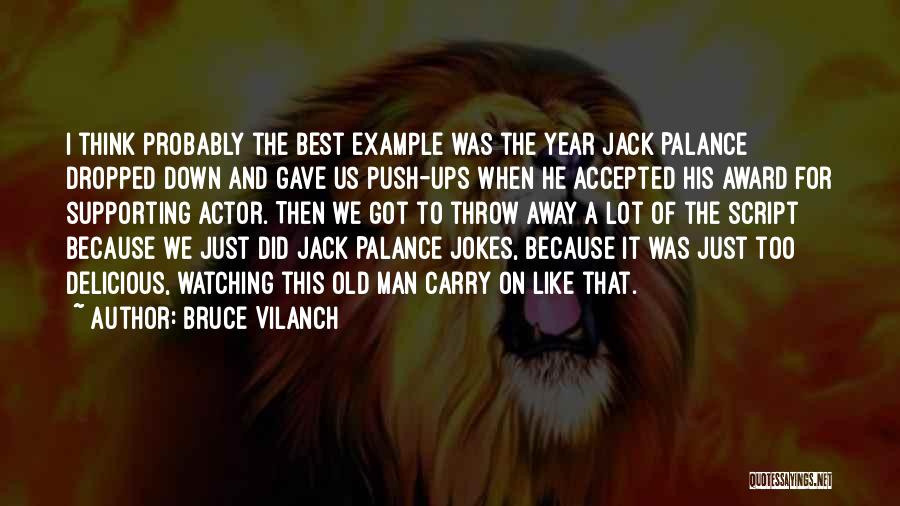 I THINK PROBABLY THE BEST EXAMPLE WAS THE YEAR JACK PALANCE DROPPED DOWN AND GAVE US PUSH-UPS WHEN HE ACCEPTED HIS AWARD FOR SUPPORTING ACTOR. THEN WE GOT TO THROW AWAY A LOT OF THE SCRIPT BECAUSE WE JUST DID JACK PALANCE JOKES, BECAUSE IT WAS JUST TOO DELICIOUS, WATCHING THIS OLD MAN CARRY ON LIKE THAT.

~ AUTHOR: BRUCE VILANCH

QUOTESSAYINGS.NET